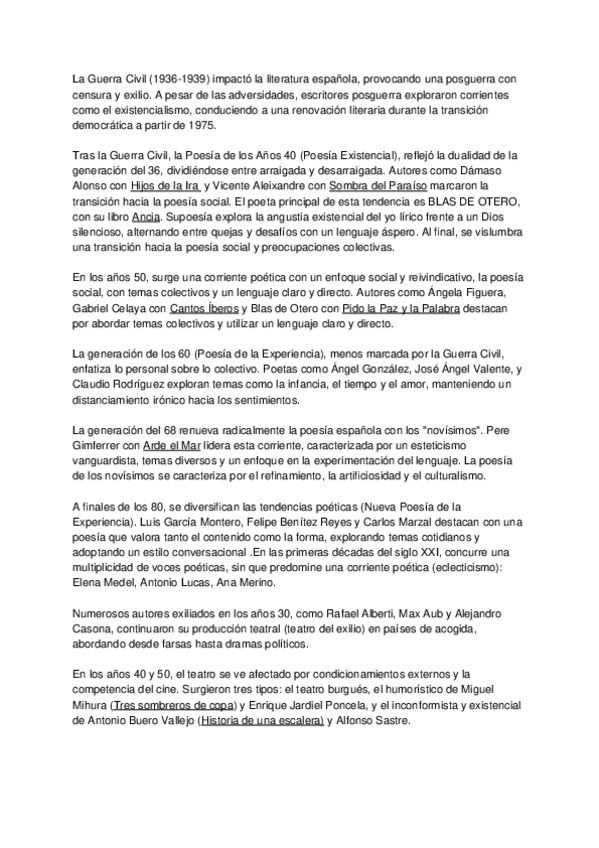 La Guerra Civil (1936-1939) impactó la literatura española, provocando una posguerra con censura y exilio. A pesar de las adversidades, escritores posguerra exploraron corrientes como el existencialismo, conduciendo a una renovación literaria durante la transición democrática a partir de 1975.

Tras la Guerra Civil, la Poesía de los Años 40 (Poesía Existencial), reflejó la dualidad de la generación del 36, dividiéndose entre arraigada y desarraigada. Autores como Dámaso Alonso con Hijos de la Ira y Vicente Aleixandre con Sombra del Paraíso marcaron la transición hacia la poesía social. El poeta principal de esta tendencia es BLAS DE OTERO, con su libro Ancia. Supoesía explora la angustia existencial del yo lírico frente a un Dios silencioso, alternando entre quejas y desafíos con un lenguaje áspero. Al final, se vislumbra una transición hacia la poesía social y preocupaciones colectivas.

En los años 50, surge una corriente poética con un enfoque social y reivindicativo, la poesía social, con temas colectivos y un lenguaje claro y directo. Autores como Ángela Figuera, Gabriel Celaya con Cantos Íberos y Blas de Otero con Pido la Paz y la Palabra destacan por abordar temas colectivos y utilizar un lenguaje claro y directo.

La generación de los 60 (Poesía de la Experiencia), menos marcada por la Guerra Civil, enfatiza lo personal sobre lo colectivo. Poetas como Ángel González, José Ángel Valente, y Claudio Rodríguez exploran temas como la infancia, el tiempo y el amor, manteniendo un distanciamiento irónico hacia los sentimientos.

La generación del 68 renueva radicalmente la poesía española con los "novísimos". Pere Gimferrer con Arde el Mar lidera esta corriente, caracterizada por un esteticismo vanguardista, temas diversos y un enfoque en la experimentación del lenguaje. La poesía de los novísimos se caracteriza por el refinamiento, la artificiosidad y el culturalismo.

A finales de los 80, se diversifican las tendencias poéticas (Nueva Poesía de la Experiencia). Luis García Montero, Felipe Benítez Reyes y Carlos Marzal destacan con una poesía que valora tanto el contenido como la forma, explorando temas cotidianos y adoptando un estilo conversacional .En las primeras décadas del siglo XXI, concurre una multiplicidad de voces poéticas, sin que predomine una corriente poética (eclecticismo): Elena Medel, Antonio Lucas, Ana Merino.

Numerosos autores exiliados en los años 30, como Rafael Alberti, Max Aub y Alejandro Casona, continuaron su producción teatral (teatro del exilio) en países de acogida, abordando desde farsas hasta dramas políticos.

En los años 40 y 50, el teatro se ve afectado por condicionamientos externos y la competencia del cine. Surgieron tres tipos: el teatro burgués, el humorístico de Miguel Mihura (Tres sombreros de copa) y Enrique Jardiel Poncela, y el inconformista y existencial de Antonio Buero Vallejo (Historia de una escalera) y Alfonso Sastre.